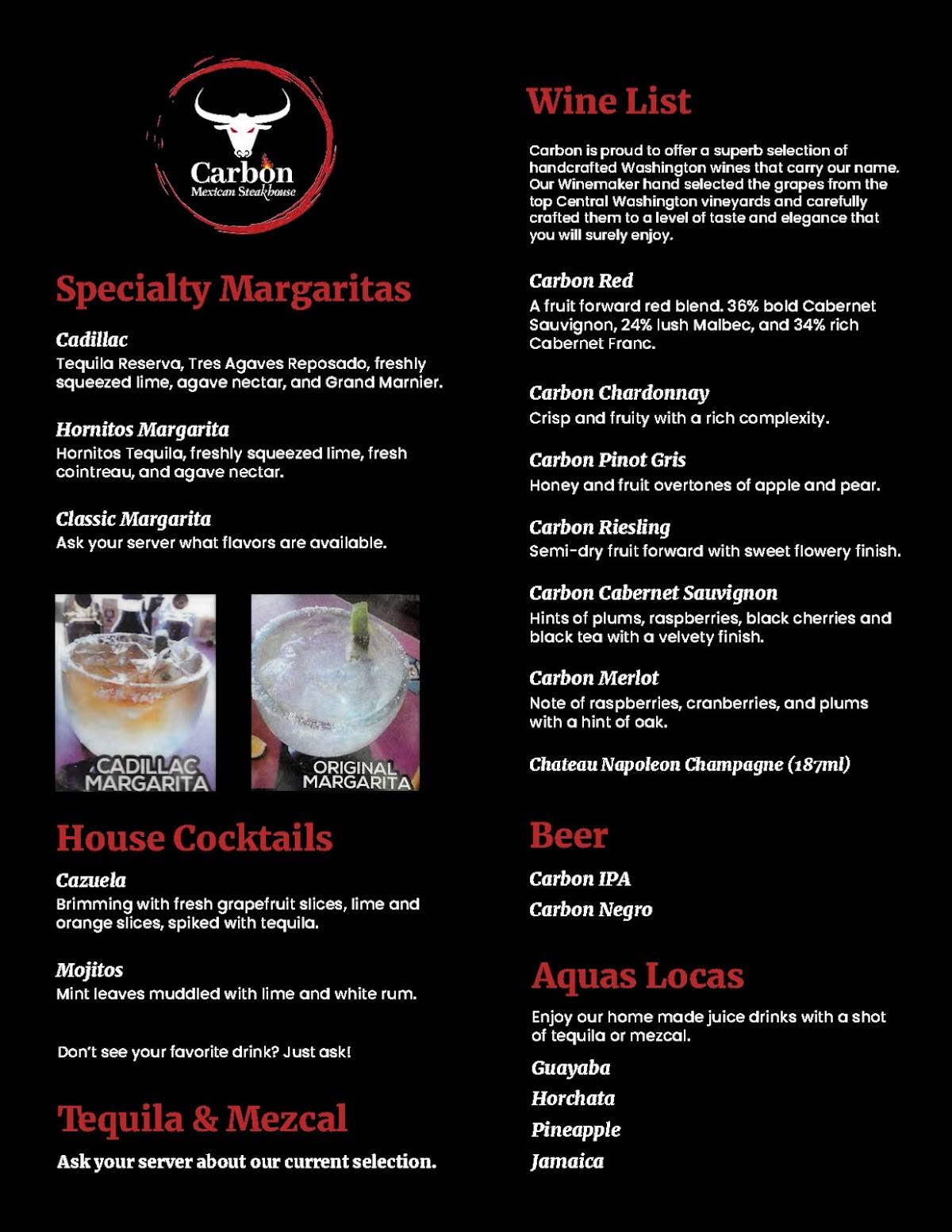 Carbon
Mexican Steakhouse

Specialty Margaritas

Cadillac
Tequila Reserva, Tres Agaves Reposado, freshly squeezed lime, agave nectar, and Grand Marnier.

Hornitos Margarita
Hornitos Tequila, freshly squeezed lime, fresh cointreau, and agave nectar.

Classic Margarita
Ask your server what flavors are available.

CADILLAC MARGARITA

ORIGINAL MARGARITA

House Cocktails

Cazuela
Brimming with fresh grapefruit slices, lime and orange slices, spiked with tequila.

Mojitos
Mint leaves muddled with lime and white rum.

Don't see your favorite drink? Just ask!

Tequila & Mezcal

Ask your server about our current selection.

Wine List

Carbon is proud to offer a superb selection of handcrafted Washington wines that carry our name. Our Winemaker hand selected the grapes from the top Central Washington vineyards and carefully crafted them to a level of taste and elegance that you will surely enjoy.

Carbon Red
A fruit forward red blend. 36% bold Cabernet Sauvignon, 24% lush Malbec, and 34% rich Cabernet Franc.

Carbon Chardonnay
Crisp and fruity with a rich complexity.

Carbon Pinot Gris
Honey and fruit overtones of apple and pear.

Carbon Riesling
Semi-dry fruit forward with sweet flowery finish.

Carbon Cabernet Sauvignon
Hints of plums, raspberries, black cherries and black tea with a velvety finish.

Carbon Merlot
Note of raspberries, cranberries, and plums with a hint of oak.

Chateau Napoleon Champagne (187ml)

Beer

Carbon IPA
Carbon Negro

Aquas Locas

Enjoy our home made juice drinks with a shot of tequila or mezcal.

Guayaba
Horchata
Pineapple
Jamaica